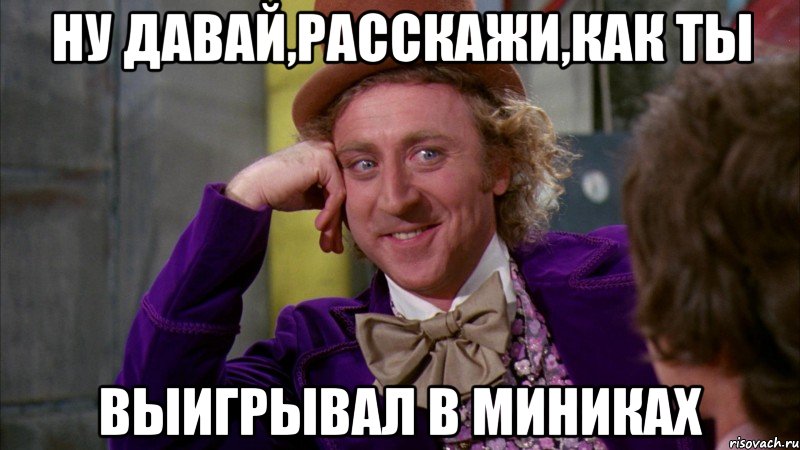 НУ ДАВАЙ,РАССКАЖИ,КАК ТЫ

ВЫИГРЫВАЛ В МИНИКАХ

risovach.ru